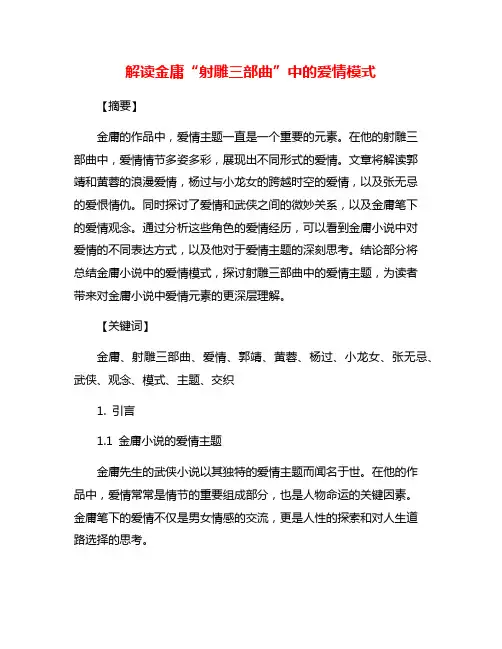 解读金庸“射雕三部曲”中的爱情模式

【摘要】

金庸的作品中，爱情主题一直是一个重要的元素。在他的射雕三部曲中，爱情情节多姿多彩，展现出不同形式的爱情。文章将解读郭靖和黄蓉的浪漫爱情，杨过与小龙女的跨越时空的爱情，以及张无忌的爱恨情仇。同时探讨了爱情和武侠之间的微妙关系，以及金庸笔下的爱情观念。通过分析这些角色的爱情经历，可以看到金庸小说中对爱情的不同表达方式，以及他对于爱情主题的深刻思考。结论部分将总结金庸小说中的爱情模式，探讨射雕三部曲中的爱情主题，为读者带来对金庸小说中爱情元素的更深层理解。

【关键词】

金庸、射雕三部曲、爱情、郭靖、黄蓉、杨过、小龙女、张无忌、武侠、观念、模式、主题、交织

1. 引言

1.1 金庸小说的爱情主题

金庸先生的武侠小说以其独特的爱情主题而闻名于世。在他的作品中，爱情常常是情节的重要组成部分，也是人物命运的关键因素。金庸笔下的爱情不仅是男女情感的交流，更是人性的探索和对人生道路选择的思考。